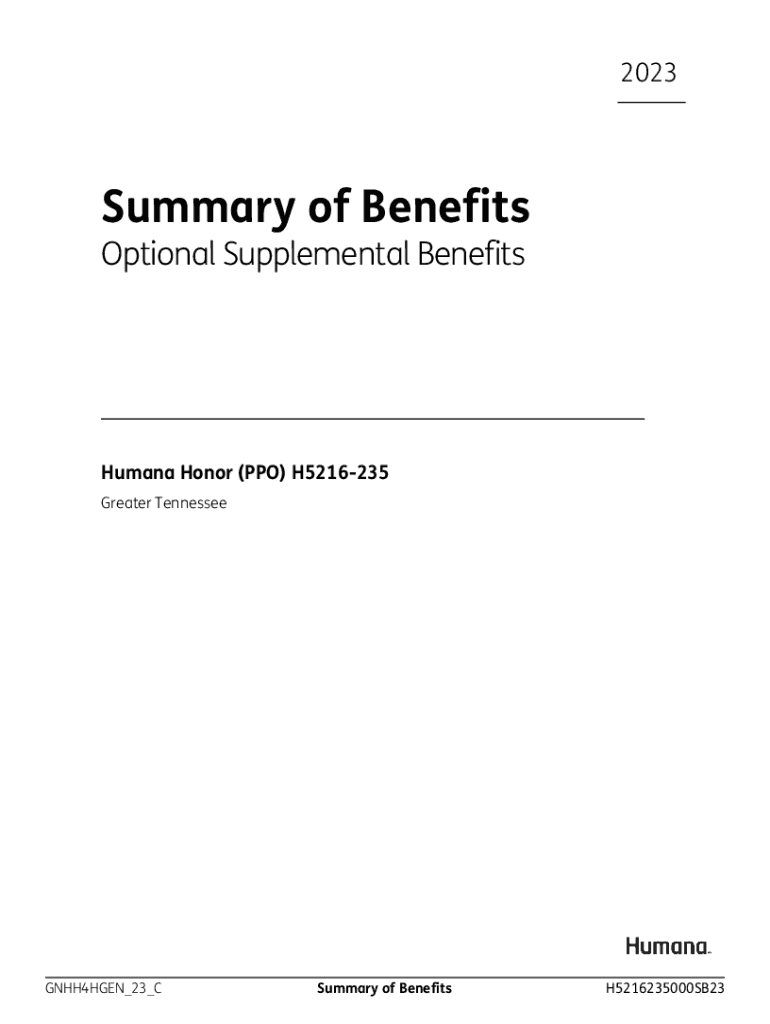 2023

Summary of Benefits

Optional Supplemental Benefits

Humana Honor (PPO) H5216-235

Greater Tennessee

Humana.

GNHH4HGEN_23_C Summary of Benefits H5216235000SB23